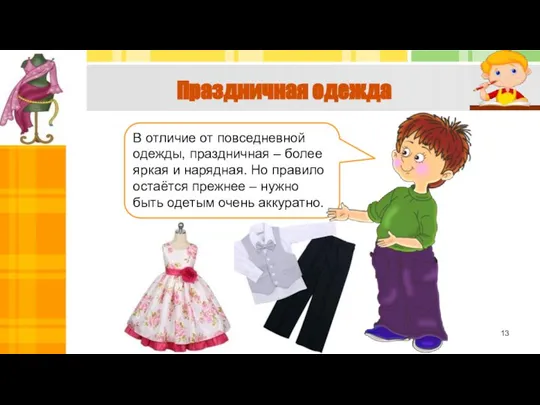 Праздничная одежда

В отличие от повседневной одежды, праздничная – более яркая и нарядная. Но правило остаётся прежнее – нужно быть одетым очень аккуратно.

13